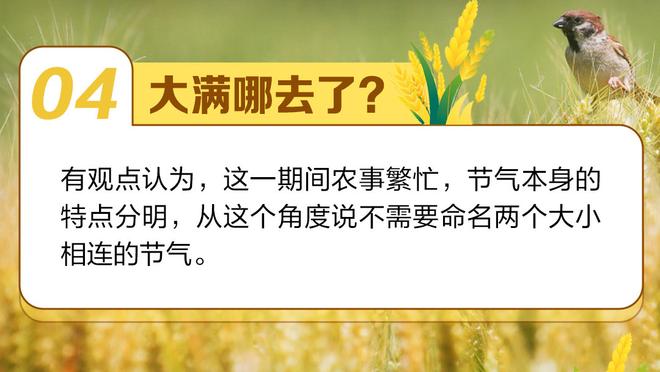 04 大满哪去了？

有观点认为，这一期间农事繁忙，节气本身的特点分明，从这个角度说不需要命名两个大小相连的节气。